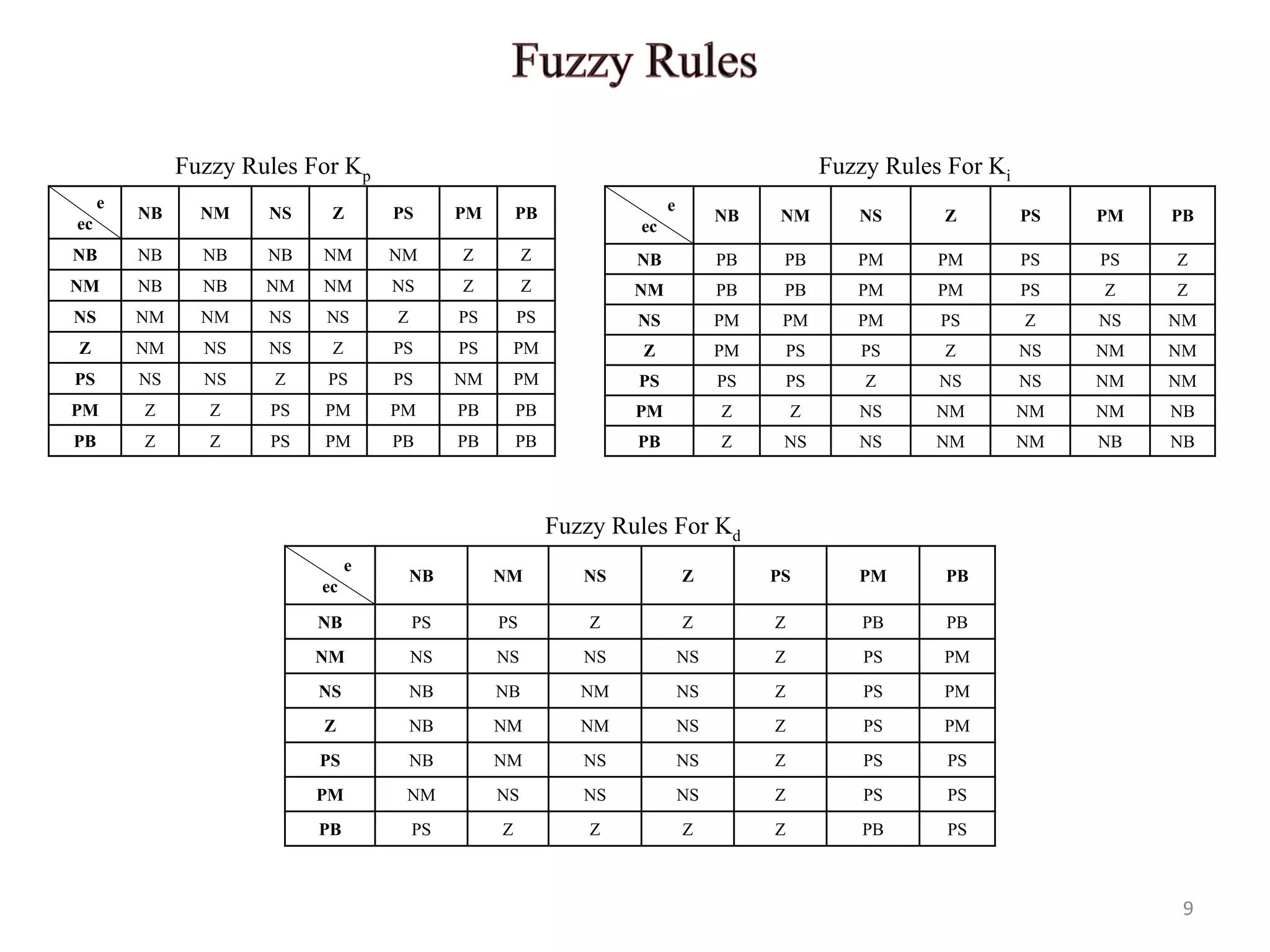 Fuzzy Rules

Fuzzy Rules For $K_p$

| e / ec | NB | NM | NS | Z | PS | PM | PB |
|---|---|---|---|---|---|---|---|
| NB | NB | NB | NB | NM | NM | Z | Z |
| NM | NB | NB | NM | NM | NS | Z | Z |
| NS | NM | NM | NS | NS | Z | PS | PS |
| Z | NM | NS | NS | Z | PS | PS | PM |
| PS | NS | NS | Z | PS | PS | NM | PM |
| PM | Z | Z | PS | PM | PM | PB | PB |
| PB | Z | Z | PS | PM | PB | PB | PB |

Fuzzy Rules For $K_i$

| e / ec | NB | NM | NS | Z | PS | PM | PB |
|---|---|---|---|---|---|---|---|
| NB | PB | PB | PM | PM | PS | PS | Z |
| NM | PB | PB | PM | PM | PS | Z | Z |
| NS | PM | PM | PM | PS | Z | NS | NM |
| Z | PM | PS | PS | Z | NS | NM | NM |
| PS | PS | PS | Z | NS | NS | NM | NM |
| PM | Z | Z | NS | NM | NM | NM | NB |
| PB | Z | NS | NS | NM | NM | NB | NB |

Fuzzy Rules For $K_d$

| e / ec | NB | NM | NS | Z | PS | PM | PB |
|---|---|---|---|---|---|---|---|
| NB | PS | PS | Z | Z | Z | PB | PB |
| NM | NS | NS | NS | NS | Z | PS | PM |
| NS | NB | NB | NM | NS | Z | PS | PM |
| Z | NB | NM | NM | NS | Z | PS | PM |
| PS | NB | NM | NS | NS | Z | PS | PS |
| PM | NM | NS | NS | NS | Z | PS | PS |
| PB | PS | Z | Z | Z | Z | PB | PS |

9